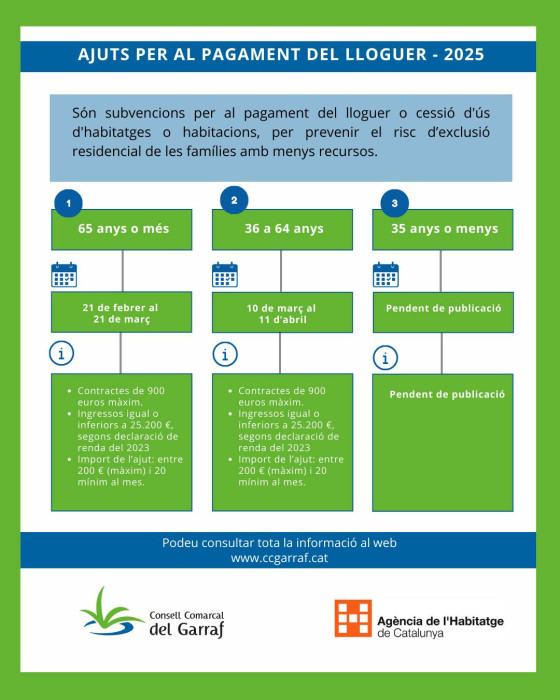 AJUTS PER AL PAGAMENT DEL LLOGUER - 2025

Són subvencions per al pagament del lloguer o cessió d'ús d'habitatges o habitacions, per prevenir el risc d'exclusió residencial de les famílies amb menys recursos.

1

65 anys o més

21 de febrer al 21 de març

i

- Contractes de 900 euros màxim.
- Ingressos igual o inferiors a 25.200 €, segons declaració de renda del 2023
- Import de l'ajut: entre 200 € (màxim) i 20 mínim al mes.

2

36 a 64 anys

10 de març al 11 d'abril

i

- Contractes de 900 euros màxim.
- Ingressos igual o inferiors a 25.200 €, segons declaració de renda del 2023
- Import de l'ajut: entre 200 € (màxim) i 20 mínim al mes.

3

35 anys o menys

Pendent de publicació

i

Pendent de publicació

Podeu consultar tota la informació al web
www.ccgarraf.cat

Consell Comarcal del Garraf

Agència de l'Habitatge de Catalunya